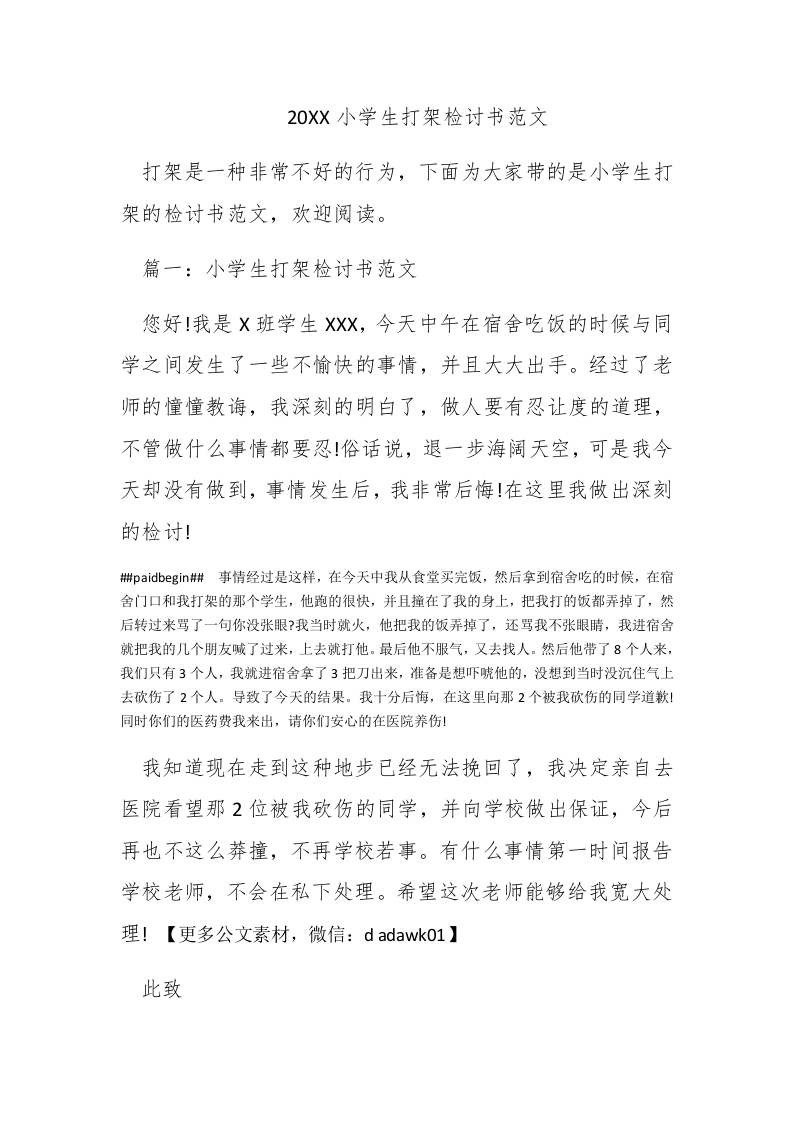 20XX 小学生打架检讨书范文

打架是一种非常不好的行为，下面为大家带的是小学生打架的检讨书范文，欢迎阅读。

篇一：小学生打架检讨书范文

您好!我是 X 班学生 XXX，今天中午在宿舍吃饭的时候与同学之间发生了一些不愉快的事情，并且大大出手。经过了老师的憧憧教诲，我深刻的明白了，做人要有忍让度的道理，不管做什么事情都要忍!俗话说，退一步海阔天空，可是我今天却没有做到，事情发生后，我非常后悔!在这里我做出深刻的检讨!

##paidbegin## 事情经过是这样，在今天中我从食堂买完饭，然后拿到宿舍吃的时候，在宿舍门口和我打架的那个学生，他跑的很快，并且撞在了我的身上，把我打的饭都弄掉了，然后转过来骂了一句你没张眼?我当时就火，他把我的饭弄掉了，还骂我不张眼睛，我进宿舍就把我的几个朋友喊了过来，上去就打他。最后他不服气，又去找人。然后他带了 8 个人来，我们只有 3 个人，我就进宿舍拿了 3 把刀出来，准备是想吓唬他的，没想到当时没沉住气上去砍伤了 2 个人。导致了今天的结果。我十分后悔，在这里向那 2 个被我砍伤的同学道歉!同时你们的医药费我来出，请你们安心的在医院养伤!

我知道现在走到这种地步已经无法挽回了，我决定亲自去医院看望那 2 位被我砍伤的同学，并向学校做出保证，今后再也不这么莽撞，不再学校若事。有什么事情第一时间报告学校老师，不会在私下处理。希望这次老师能够给我宽大处理! 【更多公文素材，微信：d adawk01】

此致